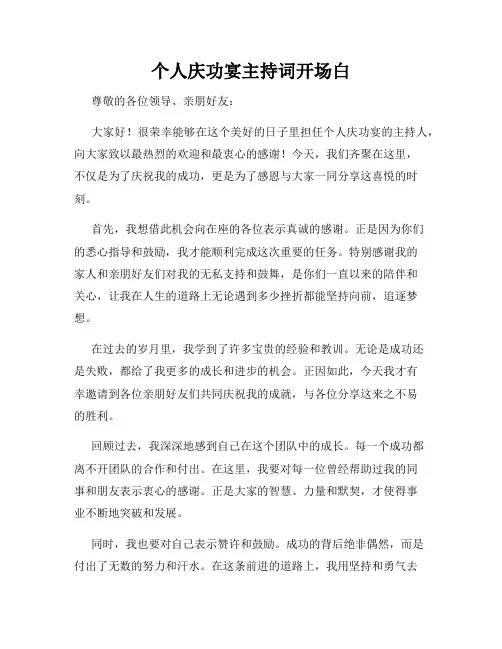 个人庆功宴主持词开场白

尊敬的各位领导、亲朋好友：

大家好！很荣幸能够在这个美好的日子里担任个人庆功宴的主持人，向大家致以最热烈的欢迎和最衷心的感谢！今天，我们齐聚在这里，不仅是为了庆祝我的成功，更是为了感恩与大家一同分享这喜悦的时刻。

首先，我想借此机会向在座的各位表示真诚的感谢。正是因为你们的悉心指导和鼓励，我才能顺利完成这次重要的任务。特别感谢我的家人和亲朋好友们对我的无私支持和鼓舞，是你们一直以来的陪伴和关心，让我在人生的道路上无论遇到多少挫折都能坚持向前，追逐梦想。

在过去的岁月里，我学到了许多宝贵的经验和教训。无论是成功还是失败，都给了我更多的成长和进步的机会。正因如此，今天我才有幸邀请到各位亲朋好友们共同庆祝我的成就，与各位分享这来之不易的胜利。

回顾过去，我深深地感到自己在这个团队中的成长。每一个成功都离不开团队的合作和付出。在这里，我要对每一位曾经帮助过我的同事和朋友表示衷心的感谢。正是大家的智慧、力量和默契，才使得事业不断地突破和发展。

同时，我也要对自己表示赞许和鼓励。成功的背后绝非偶然，而是付出了无数的努力和汗水。在这条前进的道路上，我用坚持和勇气去